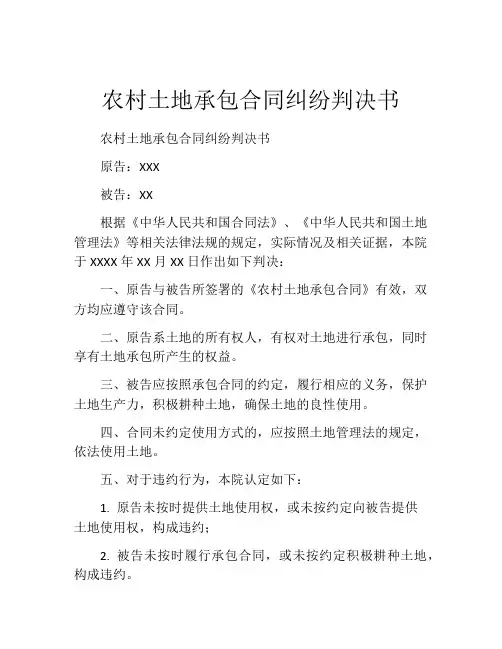 农村土地承包合同纠纷判决书

农村土地承包合同纠纷判决书

原告：XXX

被告：XX

根据《中华人民共和国合同法》、《中华人民共和国土地管理法》等相关法律法规的规定，实际情况及相关证据，本院于 XXXX 年 XX 月 XX 日作出如下判决：

一、原告与被告所签署的《农村土地承包合同》有效，双方均应遵守该合同。

二、原告系土地的所有权人，有权对土地进行承包，同时享有土地承包所产生的权益。

三、被告应按照承包合同的约定，履行相应的义务，保护土地生产力，积极耕种土地，确保土地的良性使用。

四、合同未约定使用方式的，应按照土地管理法的规定，依法使用土地。

五、对于违约行为，本院认定如下：

1. 原告未按时提供土地使用权，或未按约定向被告提供土地使用权，构成违约；

2. 被告未按时履行承包合同，或未按约定积极耕种土地，构成违约。